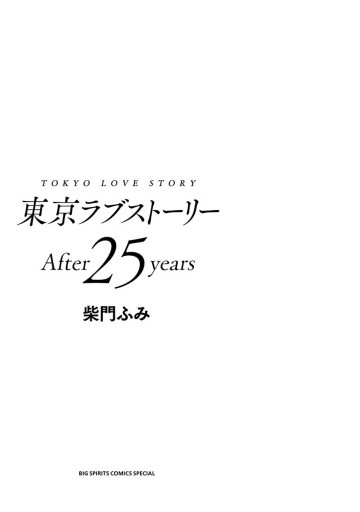 TOKYO LOVE STORY

東京ラブストーリー

After 25 years

柴門ふみ

BIG SPIRITS COMICS SPECIAL